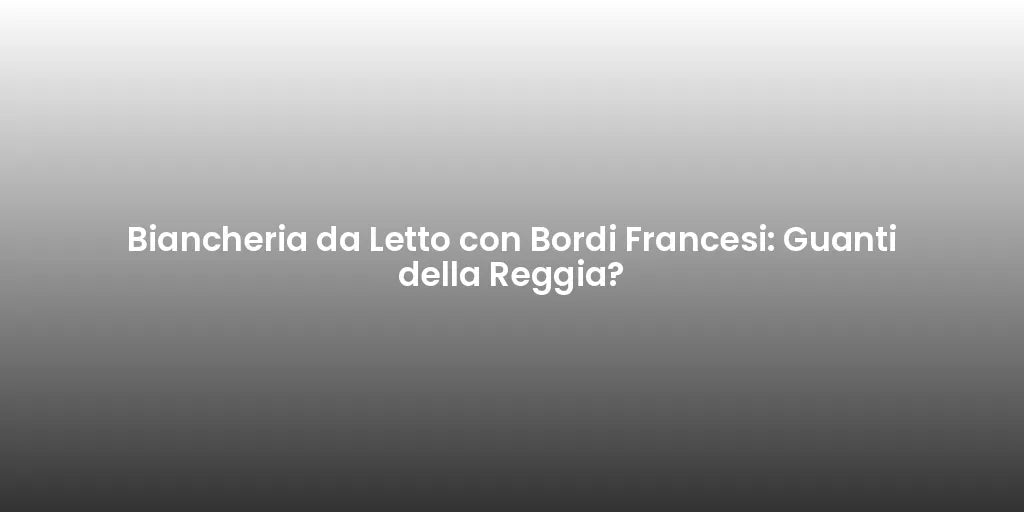 Biancheria da Letto con Bordi Francesi: Guanti della Reggia?